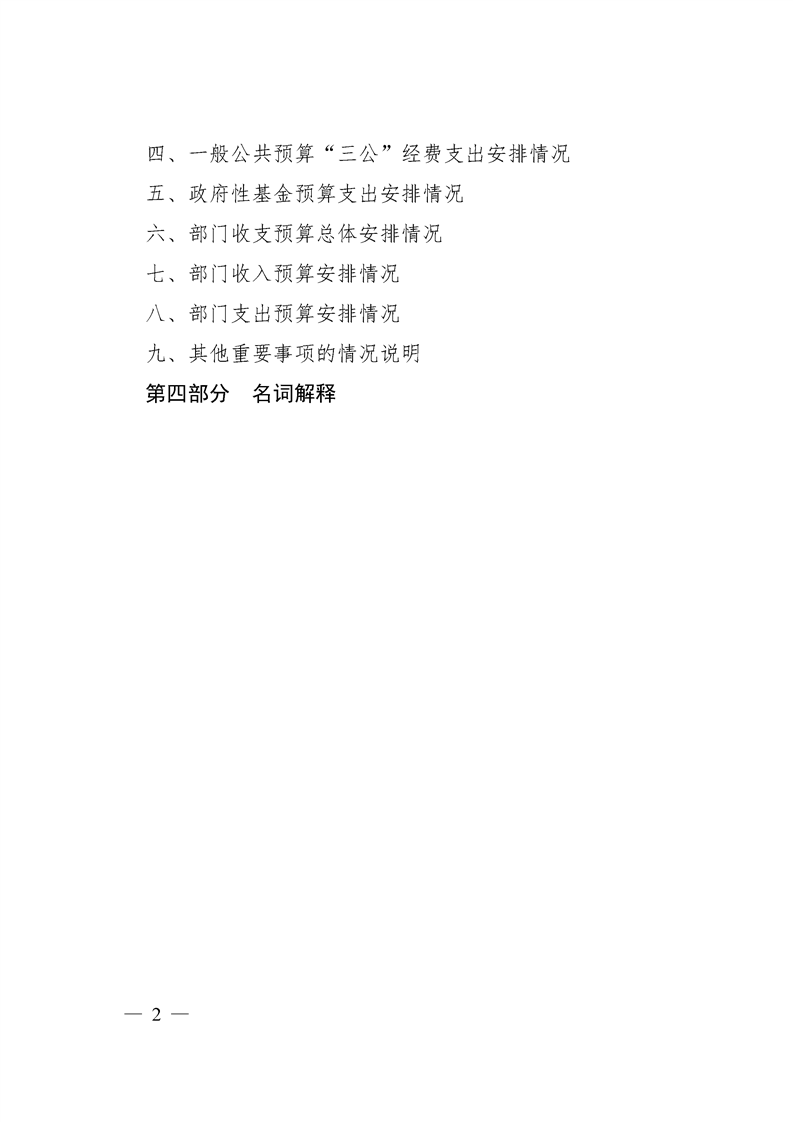 四、一般公共预算“三公”经费支出安排情况

五、政府性基金预算支出安排情况

六、部门收支预算总体安排情况

七、部门收入预算安排情况

八、部门支出预算安排情况

九、其他重要事项的情况说明

第四部分 名词解释

— 2 —